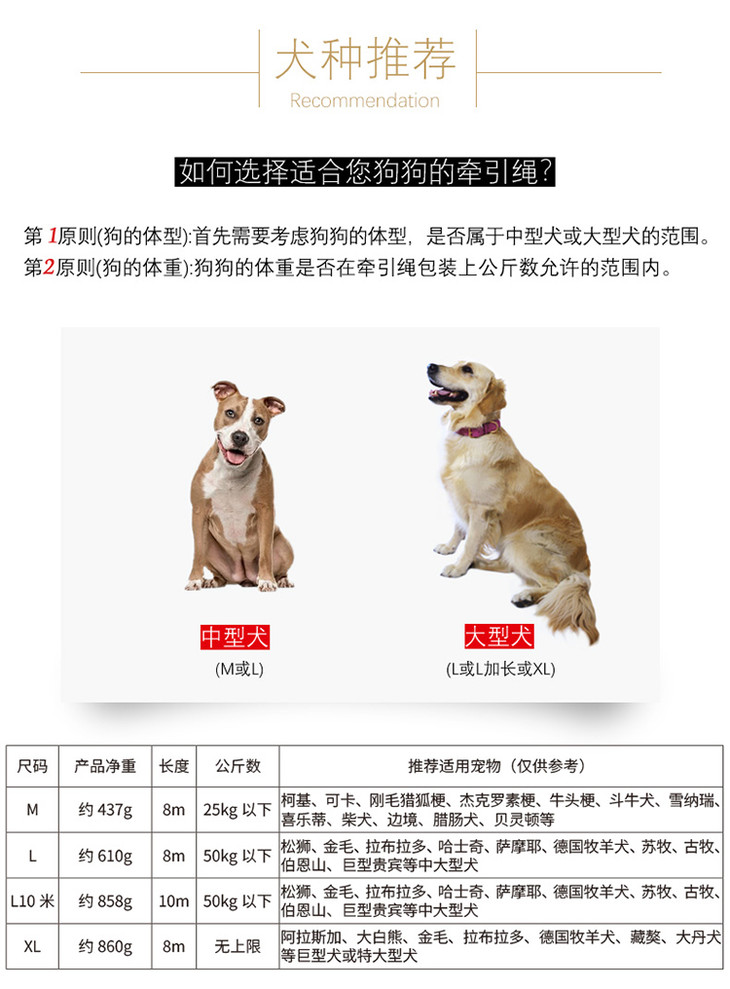 犬种推荐
Recommendation

如何选择适合您狗狗的牵引绳?

第 1原则(狗的体型):首先需要考虑狗狗的体型，是否属于中型犬或大型犬的范围。
第2原则(狗的体重):狗狗的体重是否在牵引绳包装上公斤数允许的范围内。

中型犬
(M或L)

大型犬
(L或L加长或XL)

| 尺码 | 产品净重 | 长度 | 公斤数 | 推荐适用宠物（仅供参考） |
|---|---|---|---|---|
| M | 约 437g | 8m | 25kg 以下 | 柯基、可卡、刚毛猎狐梗、杰克罗素梗、牛头梗、斗牛犬、雪纳瑞、喜乐蒂、柴犬、边境、腊肠犬、贝灵顿等 |
| L | 约 610g | 8m | 50kg 以下 | 松狮、金毛、拉布拉多、哈士奇、萨摩耶、德国牧羊犬、苏牧、古牧、伯恩山、巨型贵宾等中大型犬 |
| L10 米 | 约 858g | 10m | 50kg 以下 | 松狮、金毛、拉布拉多、哈士奇、萨摩耶、德国牧羊犬、苏牧、古牧、伯恩山、巨型贵宾等中大型犬 |
| XL | 约 860g | 8m | 无上限 | 阿拉斯加、大白熊、金毛、拉布拉多、德国牧羊犬、藏獒、大丹犬等巨型犬或特大型犬 |